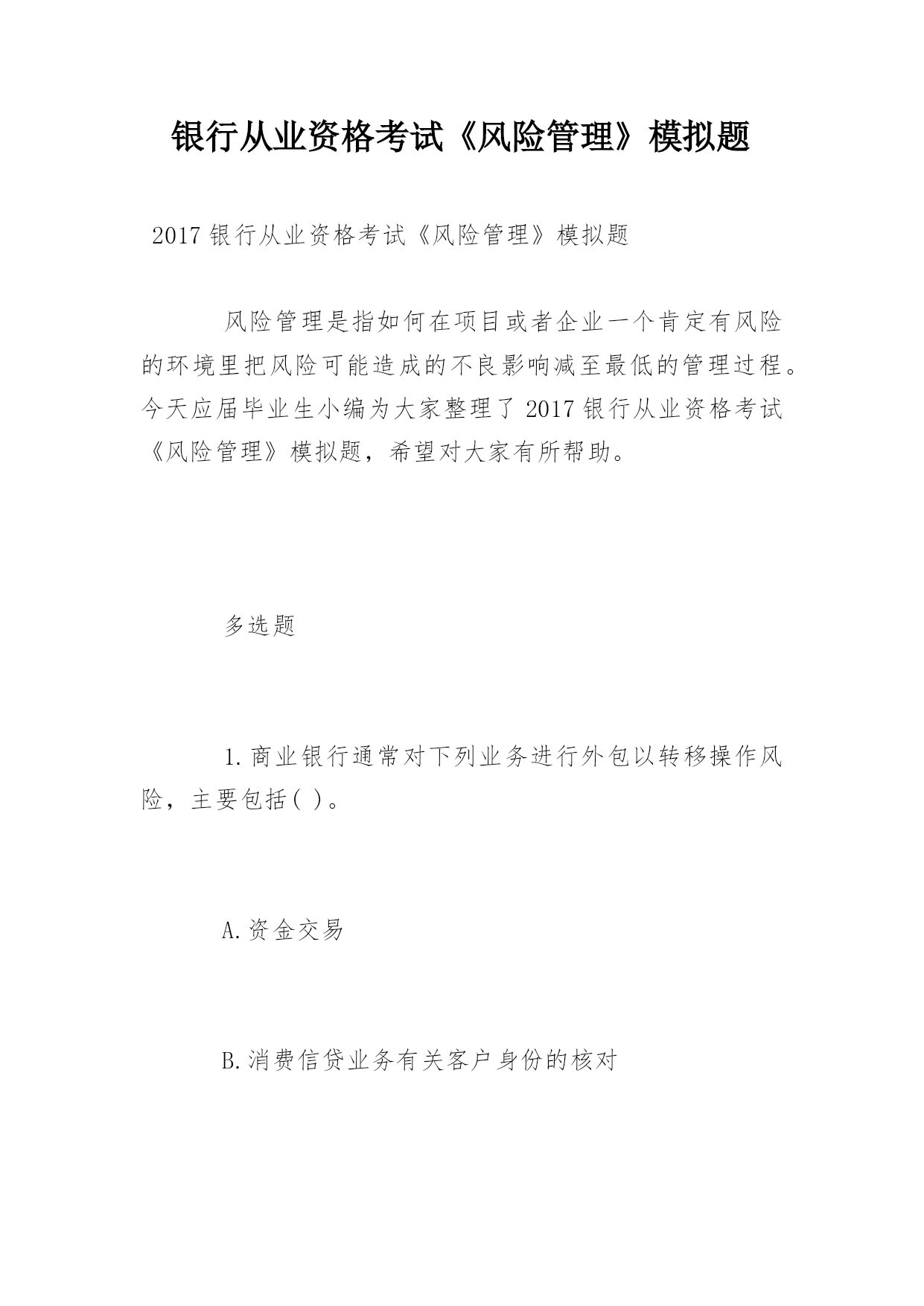 银行从业资格考试《风险管理》模拟题

2017 银行从业资格考试《风险管理》模拟题

风险管理是指如何在项目或者企业一个肯定有风险的环境里把风险可能造成的不良影响减至最低的管理过程。今天应届毕业生小编为大家整理了 2017 银行从业资格考试《风险管理》模拟题，希望对大家有所帮助。

多选题

1. 商业银行通常对下列业务进行外包以转移操作风险，主要包括( )。

A. 资金交易

B. 消费信贷业务有关客户身份的核对